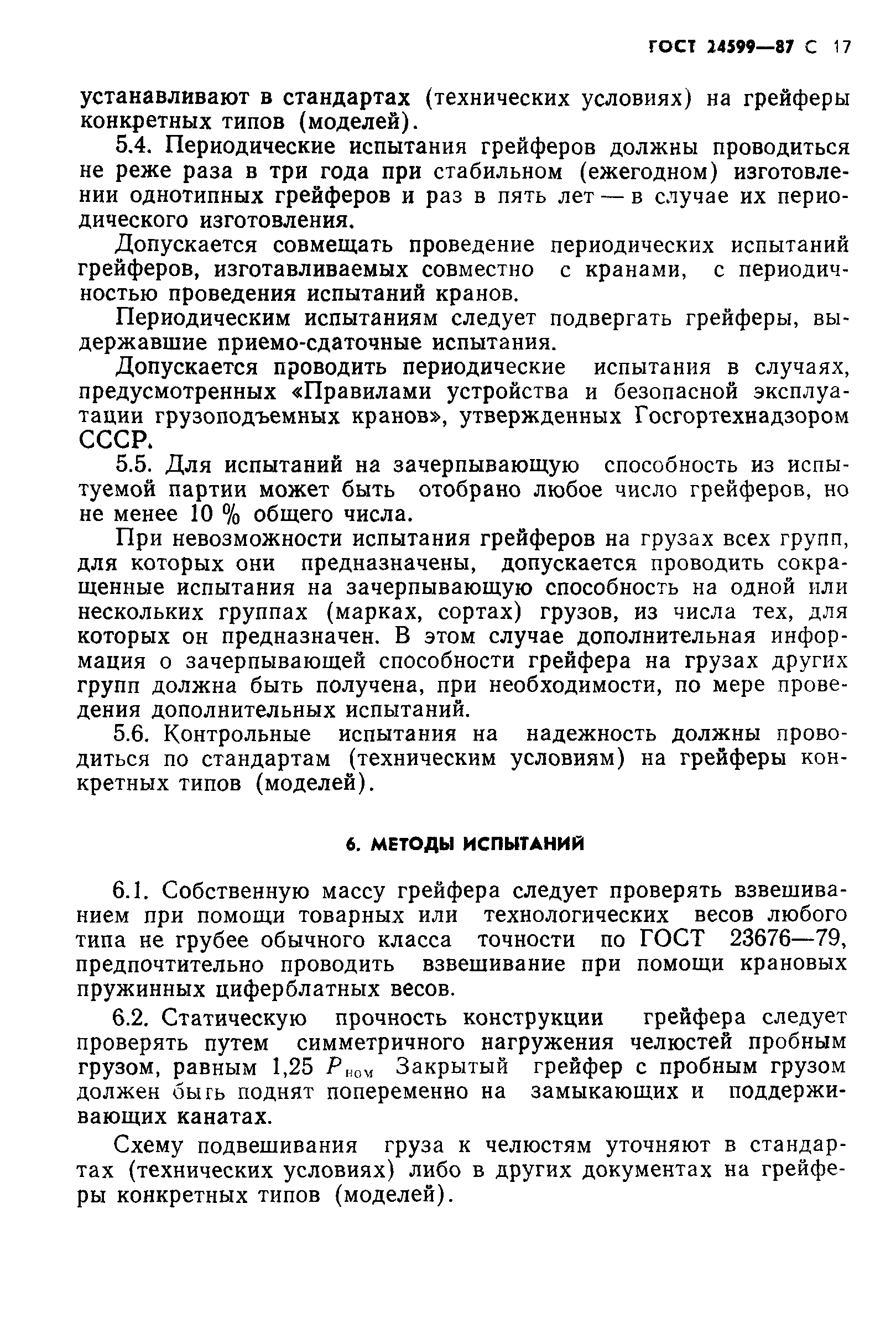 ГОСТ 24599—87 С 17

устанавливают в стандартах (технических условиях) на грейферы конкретных типов (моделей).

5.4. Периодические испытания грейферов должны проводиться не реже раза в три года при стабильном (ежегодном) изготовлении однотипных грейферов и раз в пять лет — в случае их периодического изготовления.

Допускается совмещать проведение периодических испытаний грейферов, изготавливаемых совместно с кранами, с периодичностью проведения испытаний кранов.

Периодическим испытаниям следует подвергать грейферы, выдержавшие приемо-сдаточные испытания.

Допускается проводить периодические испытания в случаях, предусмотренных «Правилами устройства и безопасной эксплуатации грузоподъемных кранов», утвержденных Госгортехнадзором СССР.

5.5. Для испытаний на зачерпывающую способность из испытуемой партии может быть отобрано любое число грейферов, но не менее 10 % общего числа.

При невозможности испытания грейферов на грузах всех групп, для которых они предназначены, допускается проводить сокращенные испытания на зачерпывающую способность на одной или нескольких группах (марках, сортах) грузов, из числа тех, для которых он предназначен. В этом случае дополнительная информация о зачерпывающей способности грейфера на грузах других групп должна быть получена, при необходимости, по мере проведения дополнительных испытаний.

5.6. Контрольные испытания на надежность должны проводиться по стандартам (техническим условиям) на грейферы конкретных типов (моделей).

6. МЕТОДЫ ИСПЫТАНИЙ

6.1. Собственную массу грейфера следует проверять взвешиванием при помощи товарных или технологических весов любого типа не грубее обычного класса точности по ГОСТ 23676—79, предпочтительно проводить взвешивание при помощи крановых пружинных циферблатных весов.

6.2. Статическую прочность конструкции грейфера следует проверять путем симметричного нагружения челюстей пробным грузом, равным 1,25 $P_{ном}$ Закрытый грейфер с пробным грузом должен быть поднят попеременно на замыкающих и поддерживающих канатах.

Схему подвешивания груза к челюстям уточняют в стандартах (технических условиях) либо в других документах на грейферы конкретных типов (моделей).